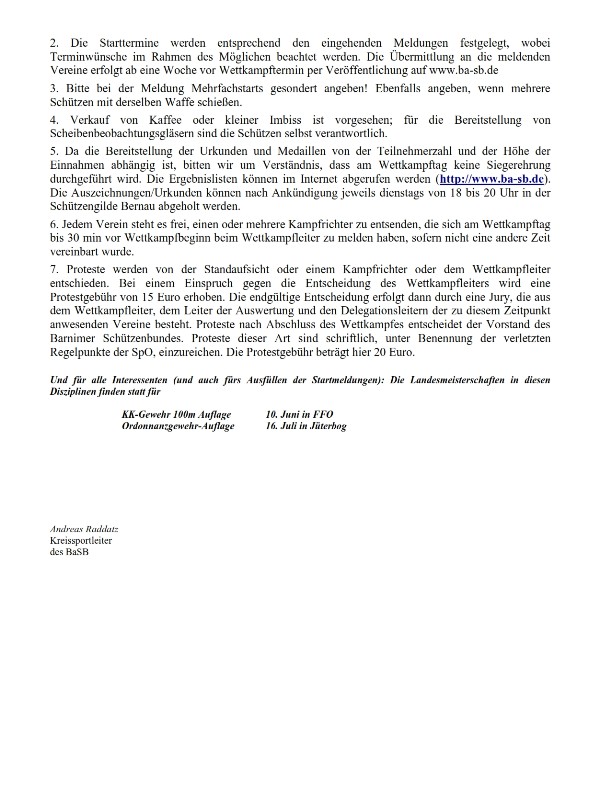 2. Die Starttermine werden entsprechend den eingehenden Meldungen festgelegt, wobei Terminwünsche im Rahmen des Möglichen beachtet werden. Die Übermittlung an die meldenden Vereine erfolgt ab eine Woche vor Wettkampftermin per Veröffentlichung auf www.ba-sb.de

3. Bitte bei der Meldung Mehrfachstarts gesondert angeben! Ebenfalls angeben, wenn mehrere Schützen mit derselben Waffe schießen.

4. Verkauf von Kaffee oder kleiner Imbiss ist vorgesehen; für die Bereitstellung von Scheibenbeobachtungsgläsern sind die Schützen selbst verantwortlich.

5. Da die Bereitstellung der Urkunden und Medaillen von der Teilnehmerzahl und der Höhe der Einnahmen abhängig ist, bitten wir um Verständnis, dass am Wettkampftag keine Siegerehrung durchgeführt wird. Die Ergebnislisten können im Internet abgerufen werden (http://www.ba-sb.de). Die Auszeichnungen/Urkunden können nach Ankündigung jeweils dienstags von 18 bis 20 Uhr in der Schützengilde Bernau abgeholt werden.

6. Jedem Verein steht es frei, einen oder mehrere Kampfrichter zu entsenden, die sich am Wettkampftag bis 30 min vor Wettkampfbeginn beim Wettkampfleiter zu melden haben, sofern nicht eine andere Zeit vereinbart wurde.

7. Proteste werden von der Standaufsicht oder einem Kampfrichter oder dem Wettkampfleiter entschieden. Bei einem Einspruch gegen die Entscheidung des Wettkampfleiters wird eine Protestgebühr von 15 Euro erhoben. Die endgültige Entscheidung erfolgt dann durch eine Jury, die aus dem Wettkampfleiter, dem Leiter der Auswertung und den Delegationsleitern der zu diesem Zeitpunkt anwesenden Vereine besteht. Proteste nach Abschluss des Wettkampfes entscheidet der Vorstand des Barnimer Schützenbundes. Proteste dieser Art sind schriftlich, unter Benennung der verletzten Regelpunkte der SpO, einzureichen. Die Protestgebühr beträgt hier 20 Euro.

Und für alle Interessenten (und auch fürs Ausfüllen der Startmeldungen): Die Landesmeisterschaften in diesen Disziplinen finden statt für

KK-Gewehr 100m Auflage 10. Juni in FFO
Ordonnanzgewehr-Auflage 16. Juli in Jüterbog

Andreas Raddatz
Kreissportleiter
des BaSB